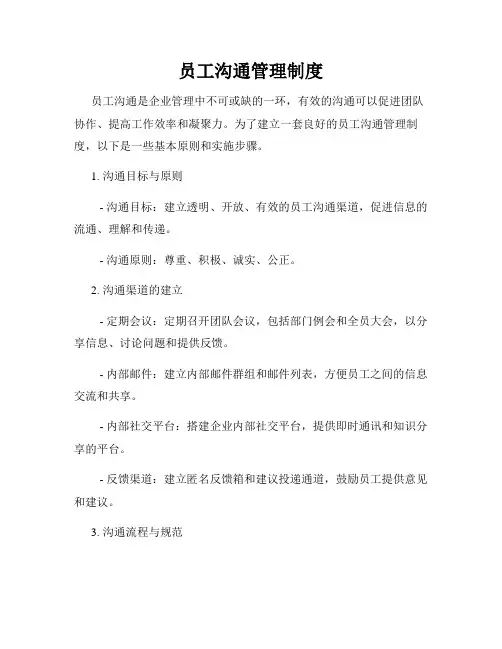 员工沟通管理制度

员工沟通是企业管理中不可或缺的一环，有效的沟通可以促进团队协作、提高工作效率和凝聚力。为了建立一套良好的员工沟通管理制度，以下是一些基本原则和实施步骤。

1. 沟通目标与原则

- 沟通目标：建立透明、开放、有效的员工沟通渠道，促进信息的流通、理解和传递。

- 沟通原则：尊重、积极、诚实、公正。

2. 沟通渠道的建立

- 定期会议：定期召开团队会议，包括部门例会和全员大会，以分享信息、讨论问题和提供反馈。

- 内部邮件：建立内部邮件群组和邮件列表，方便员工之间的信息交流和共享。

- 内部社交平台：搭建企业内部社交平台，提供即时通讯和知识分享的平台。

- 反馈渠道：建立匿名反馈箱和建议投递通道，鼓励员工提供意见和建议。

3. 沟通流程与规范